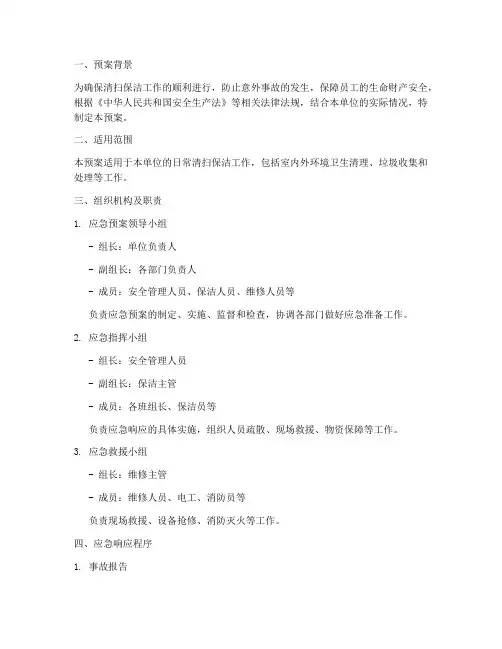 一、预案背景

为确保清扫保洁工作的顺利进行，防止意外事故的发生，保障员工的生命财产安全，根据《中华人民共和国安全生产法》等相关法律法规，结合本单位的实际情况，特制定本预案。

二、适用范围

本预案适用于本单位的日常清扫保洁工作，包括室内外环境卫生清理、垃圾收集和处理等工作。

三、组织机构及职责

1. 应急预案领导小组

- 组长：单位负责人

- 副组长：各部门负责人

- 成员：安全管理人员、保洁人员、维修人员等

负责应急预案的制定、实施、监督和检查，协调各部门做好应急准备工作。

2. 应急指挥小组

- 组长：安全管理人员

- 副组长：保洁主管

- 成员：各班组长、保洁员等

负责应急响应的具体实施，组织人员疏散、现场救援、物资保障等工作。

3. 应急救援小组

- 组长：维修主管

- 成员：维修人员、电工、消防员等

负责现场救援、设备抢修、消防灭火等工作。

四、应急响应程序

1. 事故报告